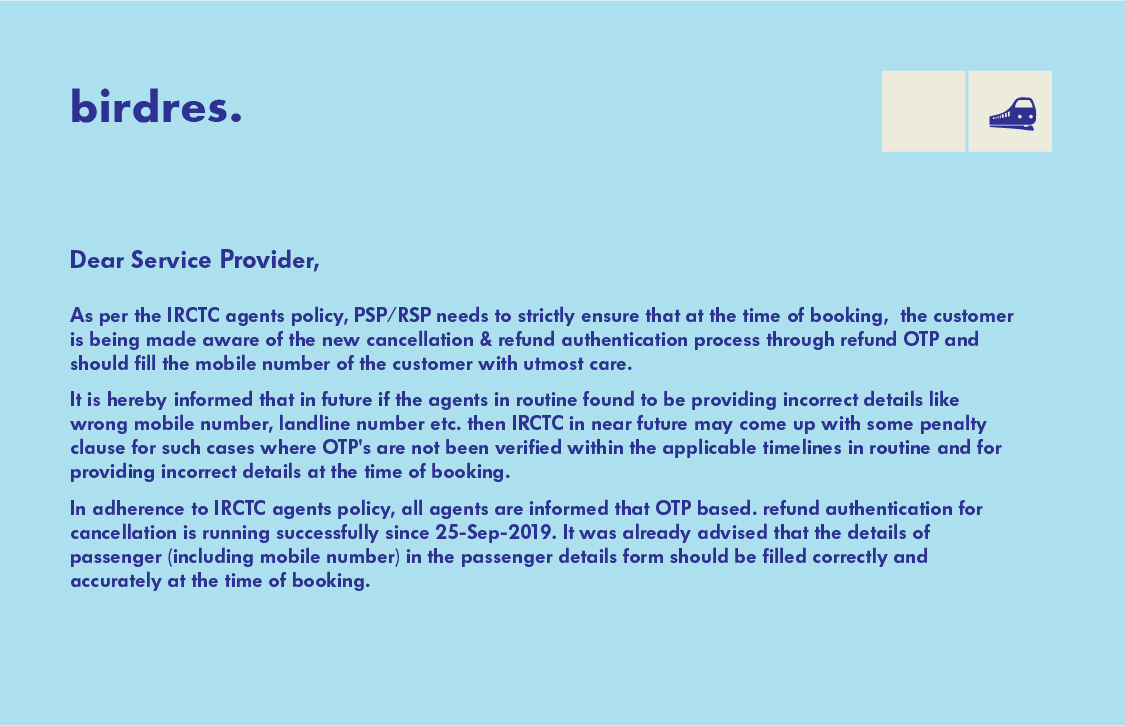 birdres.

Dear Service Provider,

As per the IRCTC agents policy, PSP/RSP needs to strictly ensure that at the time of booking, the customer is being made aware of the new cancellation & refund authentication process through refund OTP and should fill the mobile number of the customer with utmost care.

It is hereby informed that in future if the agents in routine found to be providing incorrect details like wrong mobile number, landline number etc. then IRCTC in near future may come up with some penalty clause for such cases where OTP's are not been verified within the applicable timelines in routine and for providing incorrect details at the time of booking.

In adherence to IRCTC agents policy, all agents are informed that OTP based. refund authentication for cancellation is running successfully since 25-Sep-2019. It was already advised that the details of passenger (including mobile number) in the passenger details form should be filled correctly and accurately at the time of booking.